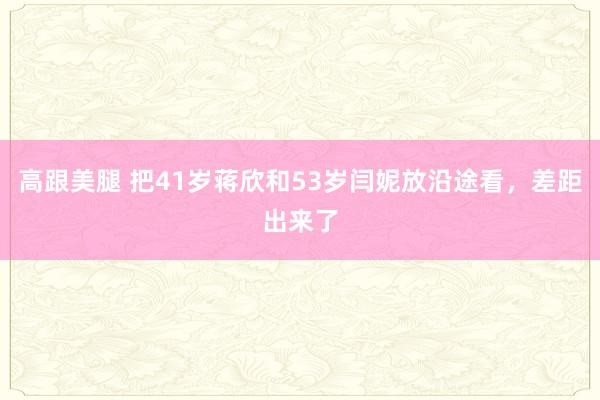 高跟美腿 把41岁蒋欣和53岁闫妮放沿途看，差距出来了